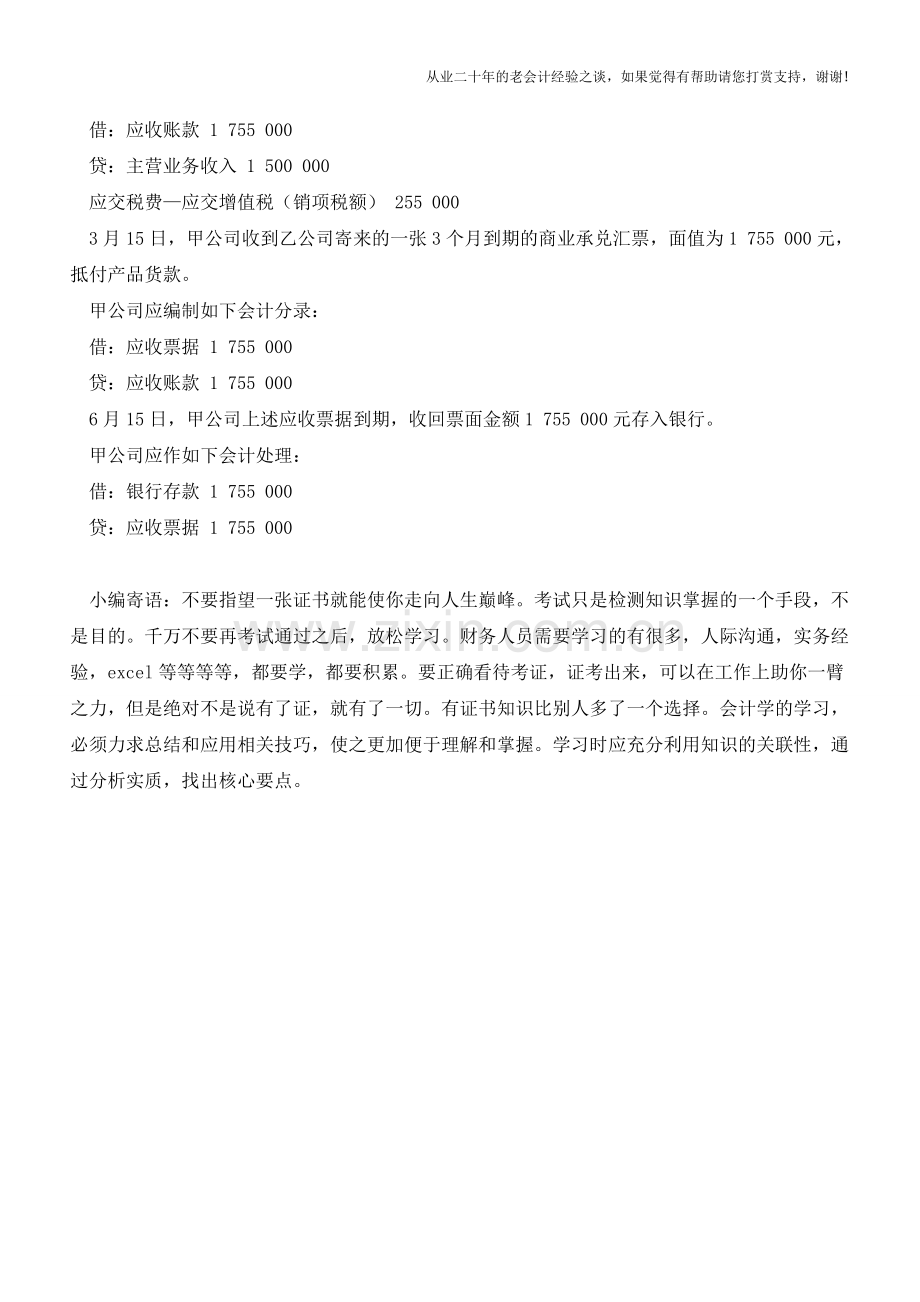 从业二十年的老会计经验之谈，如果觉得有帮助请您打赏支持，谢谢!

借：应收账款 1 755 000

贷：主营业务收入 1 500 000

应交税费—应交增值税（销项税额） 255 000

3月15日，甲公司收到乙公司寄来的一张3个月到期的商业承兑汇票，面值为1 755 000元，抵付产品货款。

甲公司应编制如下会计分录：

借：应收票据 1 755 000

贷：应收账款 1 755 000

6月15日，甲公司上述应收票据到期，收回票面金额1 755 000元存入银行。

甲公司应作如下会计处理：

借：银行存款 1 755 000

贷：应收票据 1 755 000

小编寄语：不要指望一张证书就能使你走向人生巅峰。考试只是检测知识掌握的一个手段，不是目的。千万不要再考试通过之后，放松学习。财务人员需要学习的有很多，人际沟通，实务经验，excel等等等等，都要学，都要积累。要正确看待考证，证考出来，可以在工作上助你一臂之力，但是绝对不是说有了证，就有了一切。有证书知识比别人多了一个选择。会计学的学习，必须力求总结和应用相关技巧，使之更加便于理解和掌握。学习时应充分利用知识的关联性，通过分析实质，找出核心要点。

www.zixin.com.cn